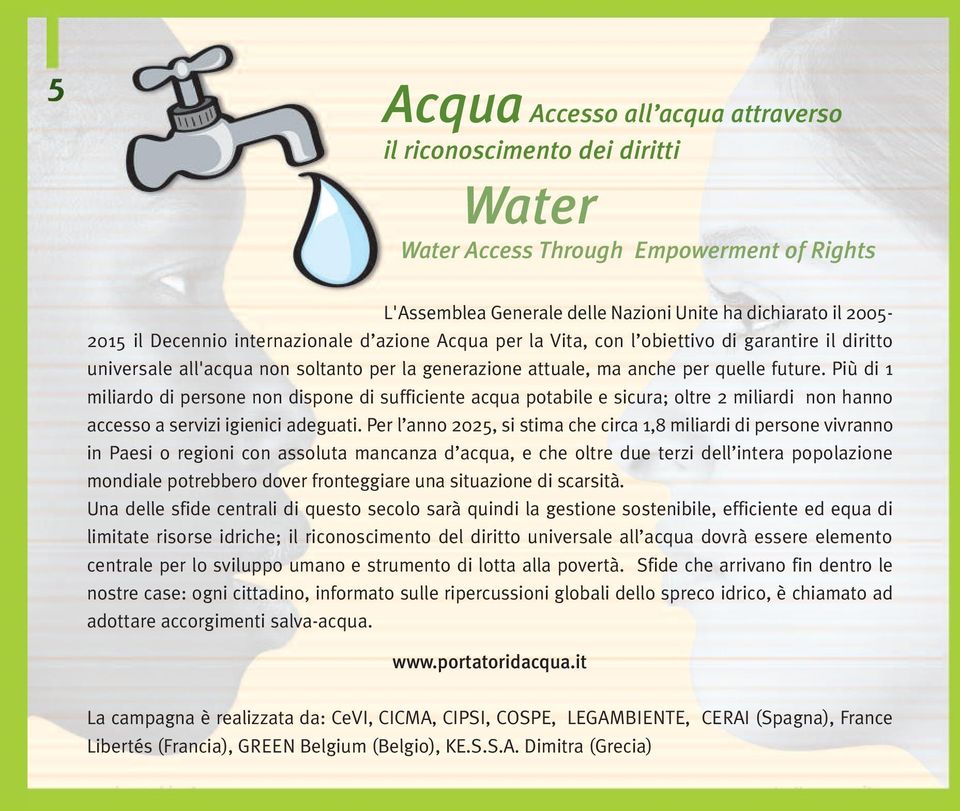 5

Acqua Accesso all'acqua attraverso il riconoscimento dei diritti

Water

Water Access Through Empowerment of Rights

L'Assemblea Generale delle Nazioni Unite ha dichiarato il 2005-2015 il Decennio internazionale d'azione Acqua per la Vita, con l'obiettivo di garantire il diritto universale all'acqua non soltanto per la generazione attuale, ma anche per quelle future. Più di 1 miliardo di persone non dispone di sufficiente acqua potabile e sicura; oltre 2 miliardi non hanno accesso a servizi igienici adeguati. Per l'anno 2025, si stima che circa 1,8 miliardi di persone vivranno in Paesi o regioni con assoluta mancanza d'acqua, e che oltre due terzi dell'intera popolazione mondiale potrebbero dover fronteggiare una situazione di scarsità.
Una delle sfide centrali di questo secolo sarà quindi la gestione sostenibile, efficiente ed equa di limitate risorse idriche; il riconoscimento del diritto universale all'acqua dovrà essere elemento centrale per lo sviluppo umano e strumento di lotta alla povertà. Sfide che arrivano fin dentro le nostre case: ogni cittadino, informato sulle ripercussioni globali dello spreco idrico, è chiamato ad adottare accorgimenti salva-acqua.

www.portatoridacqua.it

La campagna è realizzata da: CeVI, CICMA, CIPSI, COSPE, LEGAMBIENTE, CERAI (Spagna), France Libertés (Francia), GREEN Belgium (Belgio), KE.S.S.A. Dimitra (Grecia)